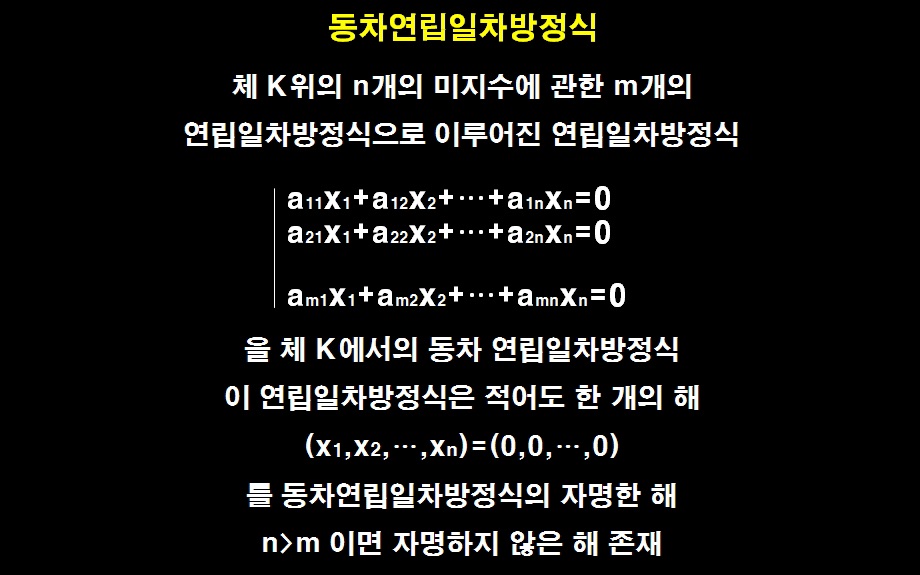 동차연립일차방정식

체 K위의 n개의 미지수에 관한 m개의 연립일차방정식으로 이루어진 연립일차방정식

$a_{11}x_1+a_{12}x_2+\cdots+a_{1n}x_n=0$
$a_{21}x_1+a_{22}x_2+\cdots+a_{2n}x_n=0$

$a_{m1}x_1+a_{m2}x_2+\cdots+a_{mn}x_n=0$

을 체 K에서의 동차 연립일차방정식

이 연립일차방정식은 적어도 한 개의 해

$(x_1,x_2,\cdots,x_n)=(0,0,\cdots,0)$

를 동차연립일차방정식의 자명한 해

n>m 이면 자명하지 않은 해 존재